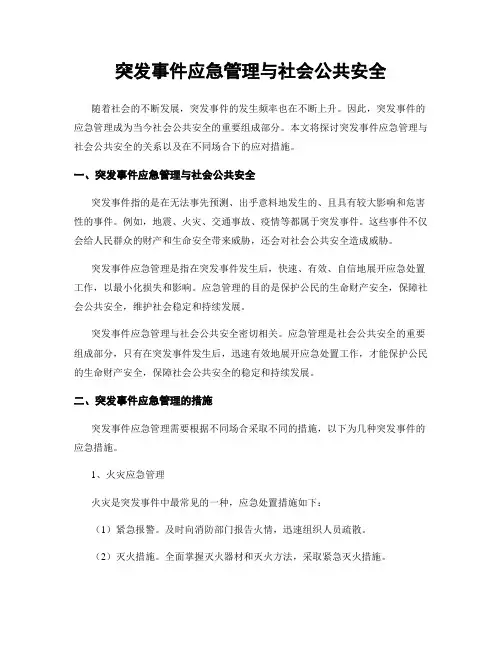 突发事件应急管理与社会公共安全

随着社会的不断发展，突发事件的发生频率也在不断上升。因此，突发事件的应急管理成为当今社会公共安全的重要组成部分。本文将探讨突发事件应急管理与社会公共安全的关系以及在不同场合下的应对措施。

一、突发事件应急管理与社会公共安全

突发事件指的是在无法事先预测、出乎意料地发生的、且具有较大影响和危害性的事件。例如，地震、火灾、交通事故、疫情等都属于突发事件。这些事件不仅会给人民群众的财产和生命安全带来威胁，还会对社会公共安全造成威胁。

突发事件应急管理是指在突发事件发生后，快速、有效、自信地展开应急处置工作，以最小化损失和影响。应急管理的目的是保护公民的生命财产安全，保障社会公共安全，维护社会稳定和持续发展。

突发事件应急管理与社会公共安全密切相关。应急管理是社会公共安全的重要组成部分，只有在突发事件发生后，迅速有效地展开应急处置工作，才能保护公民的生命财产安全，保障社会公共安全的稳定和持续发展。

二、突发事件应急管理的措施

突发事件应急管理需要根据不同场合采取不同的措施，以下为几种突发事件的应急措施。

1、火灾应急管理

火灾是突发事件中最常见的一种，应急处置措施如下：

（1）紧急报警。及时向消防部门报告火情，迅速组织人员疏散。

（2）灭火措施。全面掌握灭火器材和灭火方法，采取紧急灭火措施。